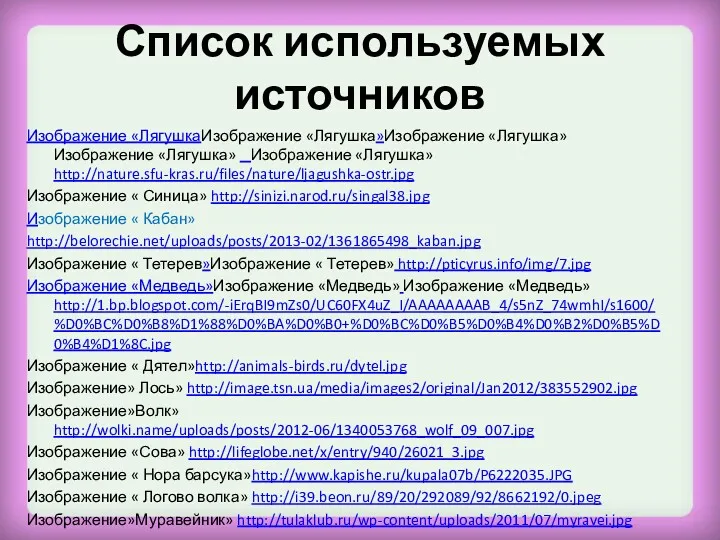 Список используемых источников

Изображение «ЛягушкаИзображение «Лягушка»Изображение «Лягушка» Изображение «Лягушка» Изображение «Лягушка» http://nature.sfu-kras.ru/files/nature/ljagushka-ostr.jpg

Изображение « Синица» http://sinizi.narod.ru/singal38.jpg

Изображение « Кабан»

http://belorechie.net/uploads/posts/2013-02/1361865498_kaban.jpg

Изображение « Тетерев»Изображение « Тетерев» http://pticyrus.info/img/7.jpg

Изображение «Медведь»Изображение «Медведь» Изображение «Медведь» http://1.bp.blogspot.com/-iErqBI9mZs0/UC60FX4uZ_I/AAAAAAAAB_4/s5nZ_74wmhI/s1600/%D0%BC%D0%B8%D1%88%D0%BA%D0%B0+%D0%BC%D0%B5%D0%B4%D0%B2%D0%B5%D0%B4%D1%8C.jpg

Изображение « Дятел»http://animals-birds.ru/dytel.jpg

Изображение» Лось» http://image.tsn.ua/media/images2/original/Jan2012/383552902.jpg

Изображение»Волк» http://wolki.name/uploads/posts/2012-06/1340053768_wolf_09_007.jpg

Изображение «Сова» http://lifeglobe.net/x/entry/940/26021_3.jpg

Изображение « Нора барсука»http://www.kapishe.ru/kupala07b/P6222035.JPG

Изображение « Логово волка» http://i39.beon.ru/89/20/292089/92/8662192/0.jpeg

Изображение»Муравейник» http://tulaklub.ru/wp-content/uploads/2011/07/myravei.jpg